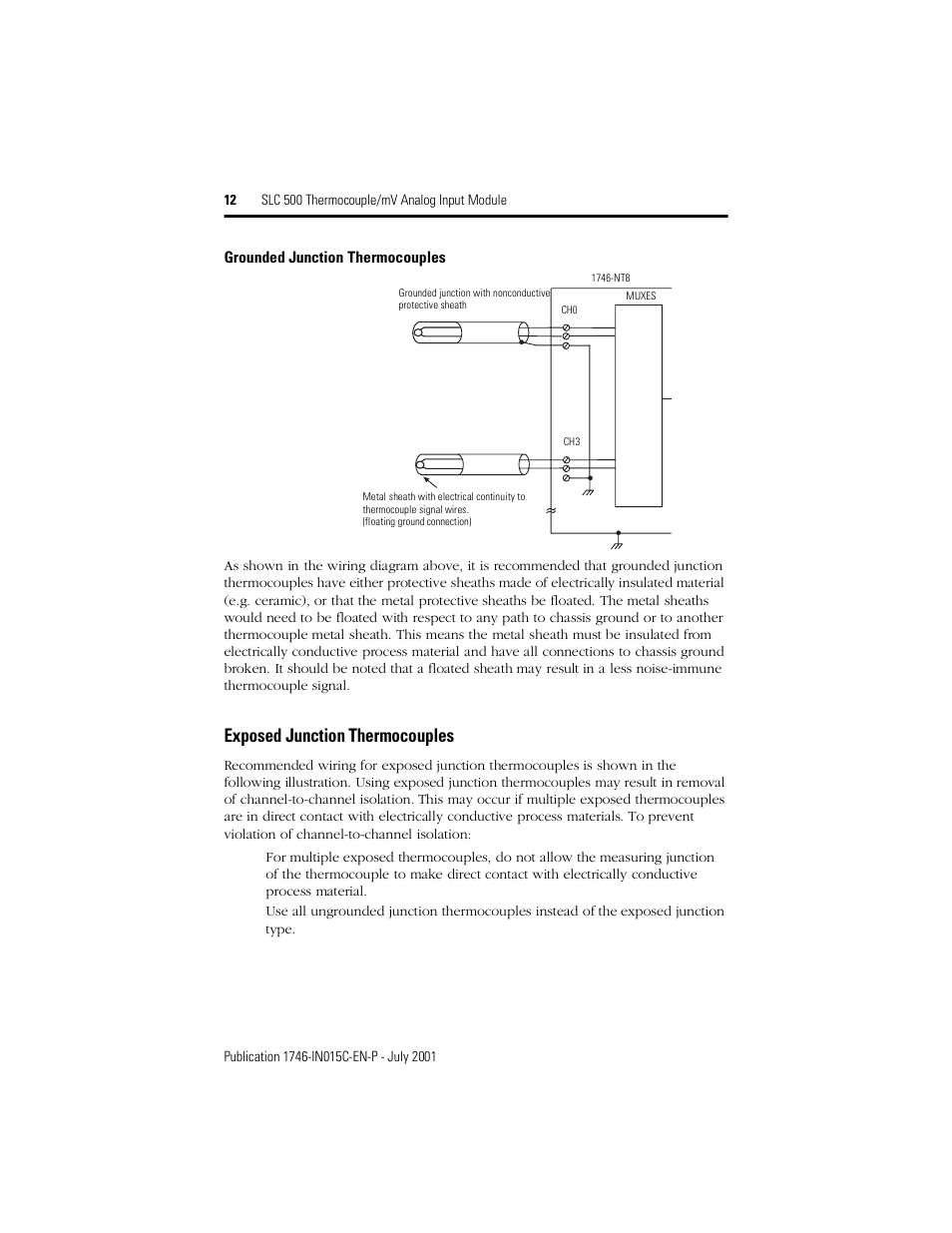 12 SLC 500 Thermocouple/mV Analog Input Module

Grounded Junction Thermocouples

1746-NT8

Grounded junction with nonconductive protective sheath

MUXES

CH0

CH3

Metal sheath with electrical continuity to thermocouple signal wires. (floating ground connection)

As shown in the wiring diagram above, it is recommended that grounded junction thermocouples have either protective sheaths made of electrically insulated material (e.g. ceramic), or that the metal protective sheaths be floated. The metal sheaths would need to be floated with respect to any path to chassis ground or to another thermocouple metal sheath. This means the metal sheath must be insulated from electrically conductive process material and have all connections to chassis ground broken. It should be noted that a floated sheath may result in a less noise-immune thermocouple signal.

Exposed Junction Thermocouples

Recommended wiring for exposed junction thermocouples is shown in the following illustration. Using exposed junction thermocouples may result in removal of channel-to-channel isolation. This may occur if multiple exposed thermocouples are in direct contact with electrically conductive process materials. To prevent violation of channel-to-channel isolation:

For multiple exposed thermocouples, do not allow the measuring junction of the thermocouple to make direct contact with electrically conductive process material.

Use all ungrounded junction thermocouples instead of the exposed junction type.

Publication 1746-IN015C-EN-P - July 2001